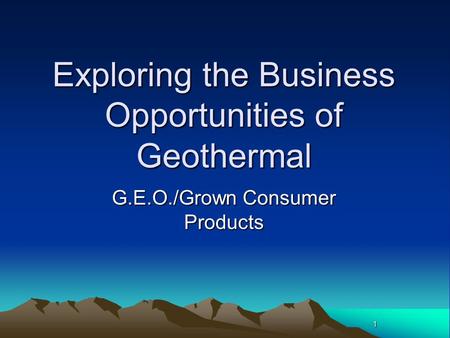 Exploring the Business Opportunities of Geothermal

G.E.O./Grown Consumer Products

1